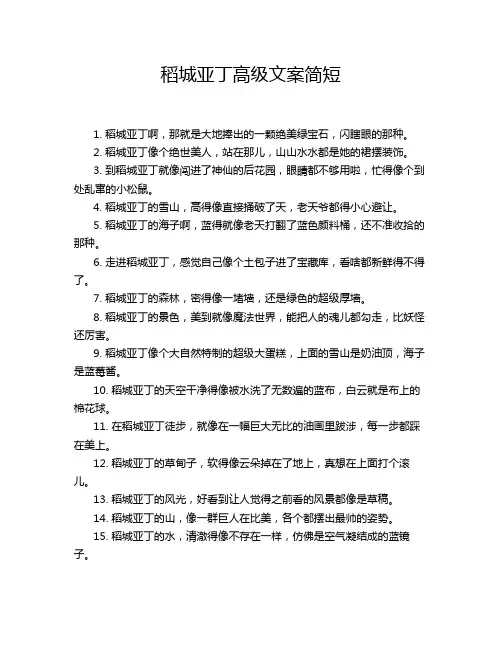 稻城亚丁高级文案简短

1. 稻城亚丁啊，那就是大地捧出的一颗绝美绿宝石，闪瞎眼的那种。

2. 稻城亚丁像个绝世美人，站在那儿，山山水水都是她的裙摆装饰。

3. 到稻城亚丁就像闯进了神仙的后花园，眼睛都不够用啦，忙得像个到处乱窜的小松鼠。

4. 稻城亚丁的雪山，高得像直接捅破了天，老天爷都得小心避让。

5. 稻城亚丁的海子啊，蓝得就像老天打翻了蓝色颜料桶，还不准收拾的那种。

6. 走进稻城亚丁，感觉自己像个土包子进了宝藏库，看啥都新鲜得不得了。

7. 稻城亚丁的森林，密得像一堵墙，还是绿色的超级厚墙。

8. 稻城亚丁的景色，美到就像魔法世界，能把人的魂儿都勾走，比妖怪还厉害。

9. 稻城亚丁像个大自然特制的超级大蛋糕，上面的雪山是奶油顶，海子是蓝莓酱。

10. 稻城亚丁的天空干净得像被水洗了无数遍的蓝布，白云就是布上的棉花球。

11. 在稻城亚丁徒步，就像在一幅巨大无比的油画里跋涉，每一步都踩在美上。

12. 稻城亚丁的草甸子，软得像云朵掉在了地上，真想在上面打个滚儿。

13. 稻城亚丁的风光，好看到让人觉得之前看的风景都像是草稿。

14. 稻城亚丁的山，像一群巨人在比美，各个都摆出最帅的姿势。

15. 稻城亚丁的水，清澈得像不存在一样，仿佛是空气凝结成的蓝镜子。